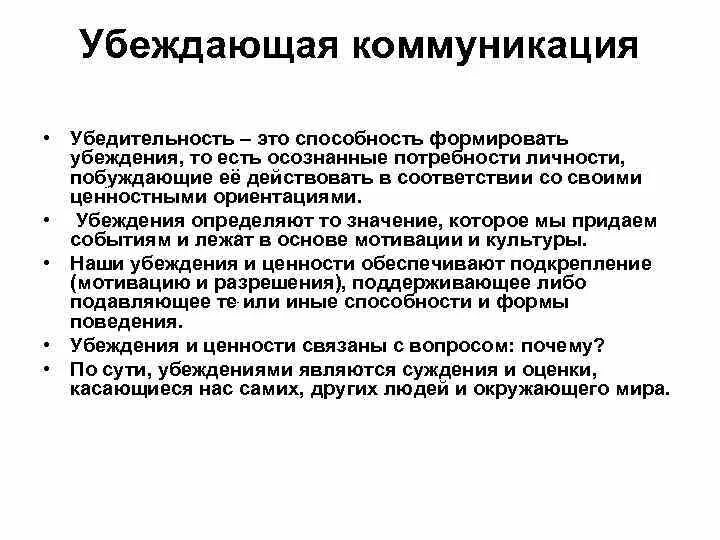 Убеждающая коммуникация

• Убедительность – это способность формировать убеждения, то есть осознанные потребности личности, побуждающие её действовать в соответствии со своими ценностными ориентациями.

• Убеждения определяют то значение, которое мы придаем событиям и лежат в основе мотивации и культуры.

• Наши убеждения и ценности обеспечивают подкрепление (мотивацию и разрешения), поддерживающее либо подавляющее те или иные способности и формы поведения.

• Убеждения и ценности связаны с вопросом: почему?

• По сути, убеждениями являются суждения и оценки, касающиеся нас самих, других людей и окружающего мира.